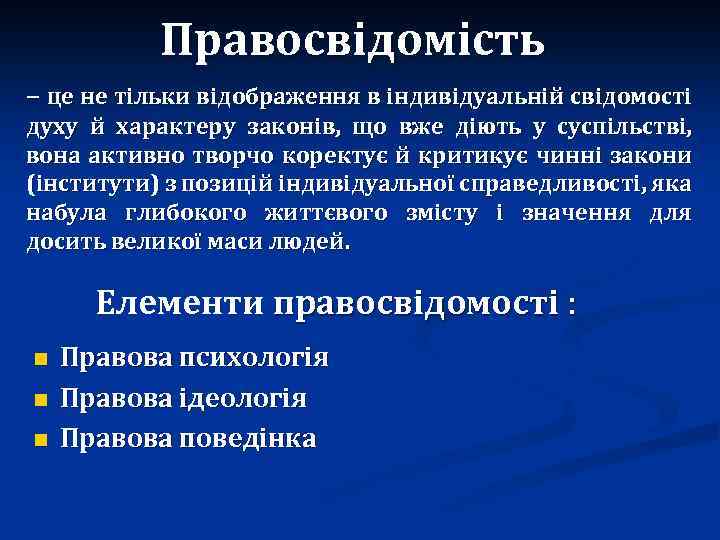 Правосвідомість

– це не тільки відображення в індивідуальній свідомості духу й характеру законів, що вже діють у суспільстві, вона активно творчо коректує й критикує чинні закони (інститути) з позицій індивідуальної справедливості, яка набула глибокого життєвого змісту і значення для досить великої маси людей.

Елементи правосвідомості :

Правова психологія

Правова ідеологія

Правова поведінка